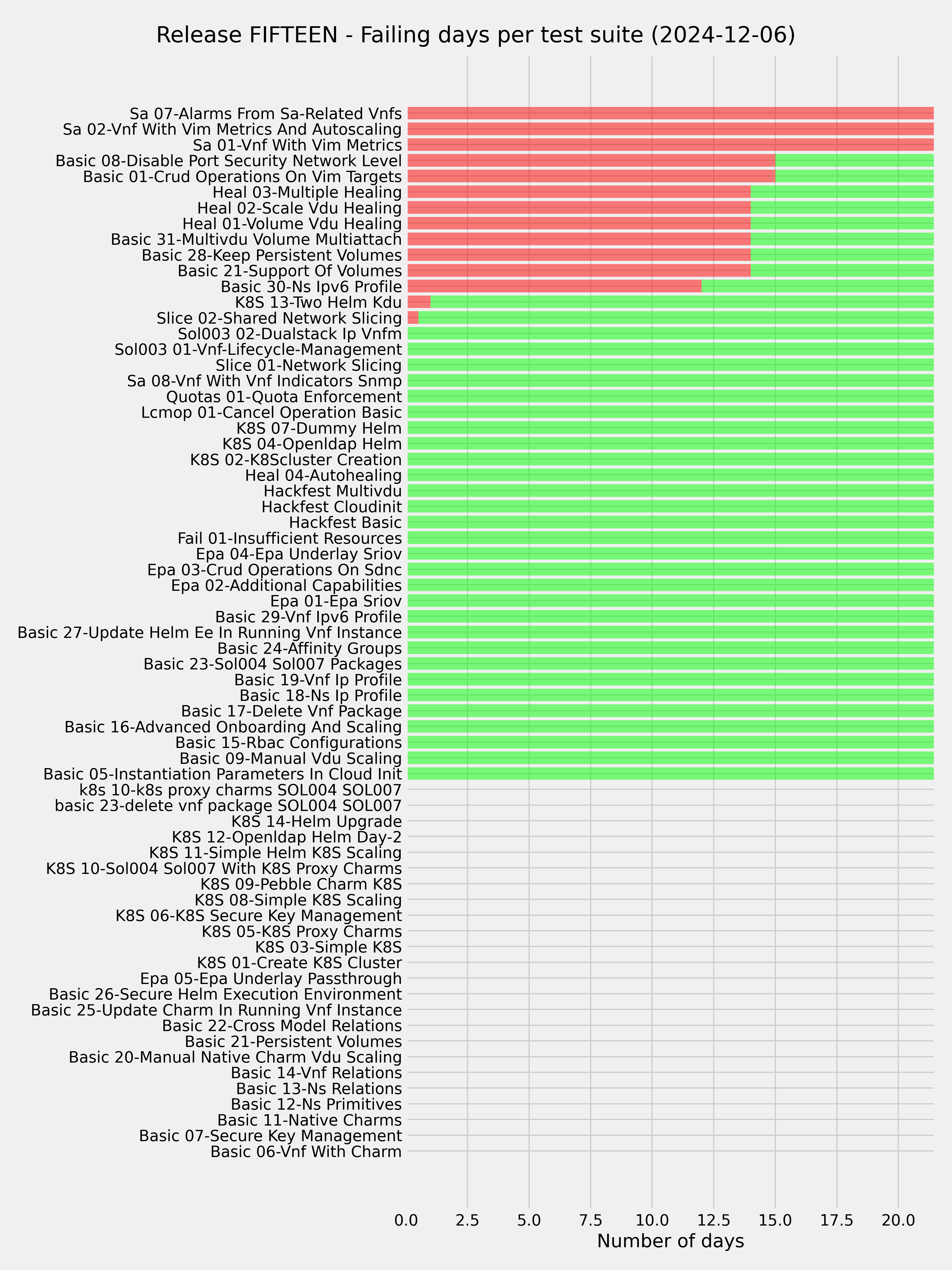 Release FIFTEEN - Failing days per test suite (2024-12-06)

Sa 07-Alarms From Sa-Related Vnfs
Sa 02-Vnf With Vim Metrics And Autoscaling
Sa 01-Vnf With Vim Metrics
Basic 08-Disable Port Security Network Level
Basic 01-Crud Operations On Vim Targets
Heal 03-Multiple Healing
Heal 02-Scale Vdu Healing
Heal 01-Volume Vdu Healing
Basic 31-Multivdu Volume Multiattach
Basic 28-Keep Persistent Volumes
Basic 21-Support Of Volumes
Basic 30-Ns Ipv6 Profile
K8S 13-Two Helm Kdu
Slice 02-Shared Network Slicing
Sol003 02-Dualstack Ip Vnfm
Sol003 01-Vnf-Lifecycle-Management
Slice 01-Network Slicing
Sa 08-Vnf With Vnf Indicators Snmp
Quotas 01-Quota Enforcement
Lcmop 01-Cancel Operation Basic
K8S 07-Dummy Helm
K8S 04-Openldap Helm
K8S 02-K8Scluster Creation
Heal 04-Autohealing
Hackfest Multivdu
Hackfest Cloudinit
Hackfest Basic
Fail 01-Insufficient Resources
Epa 04-Epa Underlay Sriov
Epa 03-Crud Operations On Sdnc
Epa 02-Additional Capabilities
Epa 01-Epa Sriov
Basic 29-Vnf Ipv6 Profile
Basic 27-Update Helm Ee In Running Vnf Instance
Basic 24-Affinity Groups
Basic 23-Sol004 Sol007 Packages
Basic 19-Vnf Ip Profile
Basic 18-Ns Ip Profile
Basic 17-Delete Vnf Package
Basic 16-Advanced Onboarding And Scaling
Basic 15-Rbac Configurations
Basic 09-Manual Vdu Scaling
Basic 05-Instantiation Parameters In Cloud Init
k8s 10-k8s proxy charms SOL004 SOL007
basic 23-delete vnf package SOL004 SOL007
K8S 14-Helm Upgrade
K8S 12-Openldap Helm Day-2
K8S 11-Simple Helm K8S Scaling
K8S 10-Sol004 Sol007 With K8S Proxy Charms
K8S 09-Pebble Charm K8S
K8S 08-Simple K8S Scaling
K8S 06-K8S Secure Key Management
K8S 05-K8S Proxy Charms
K8S 03-Simple K8S
K8S 01-Create K8S Cluster
Epa 05-Epa Underlay Passthrough
Basic 26-Secure Helm Execution Environment
Basic 25-Update Charm In Running Vnf Instance
Basic 22-Cross Model Relations
Basic 21-Persistent Volumes
Basic 20-Manual Native Charm Vdu Scaling
Basic 14-Vnf Relations
Basic 13-Ns Relations
Basic 12-Ns Primitives
Basic 11-Native Charms
Basic 07-Secure Key Management
Basic 06-Vnf With Charm

0.0 2.5 5.0 7.5 10.0 12.5 15.0 17.5 20.0
Number of days